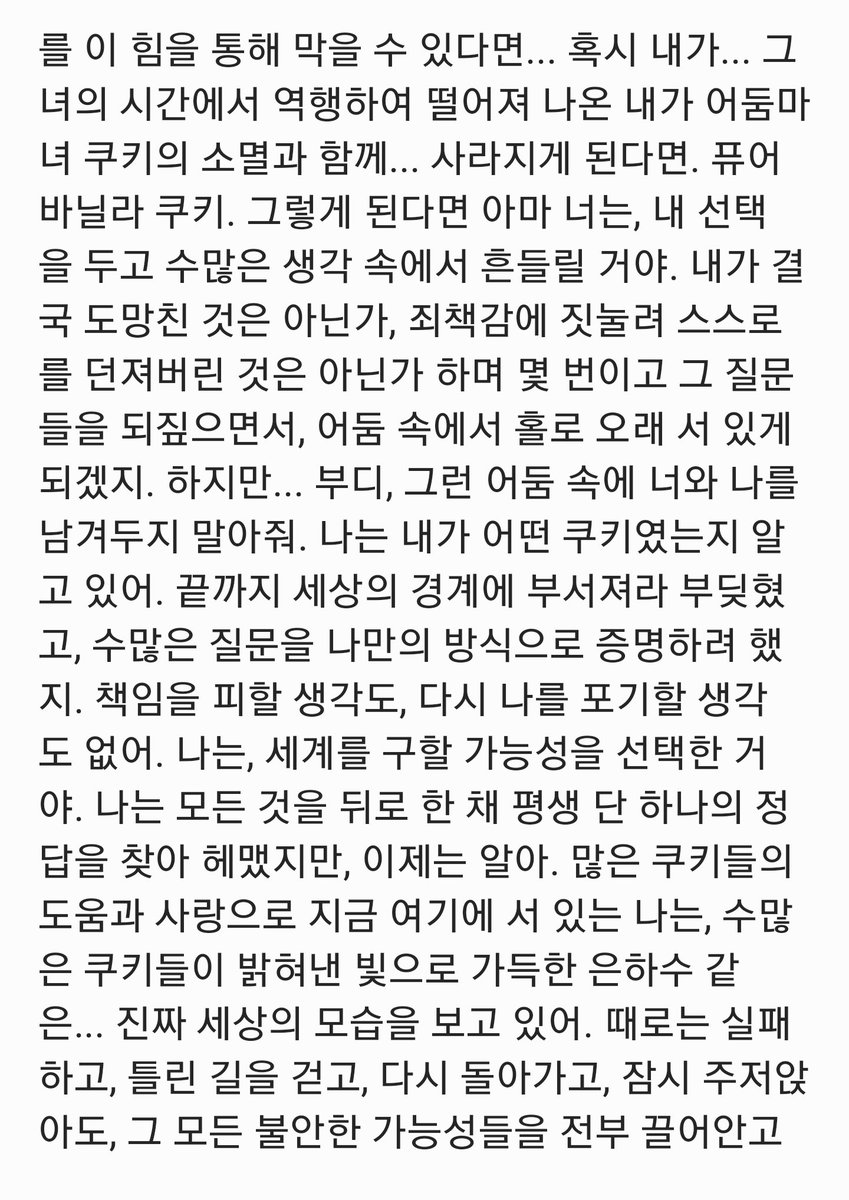 를 이 힘을 통해 막을 수 있다면... 혹시 내가... 그녀의 시간에서 역행하여 떨어져 나온 내가 어둠마녀 쿠키의 소멸과 함께... 사라지게 된다면. 퓨어바닐라 쿠키. 그렇게 된다면 아마 너는, 내 선택을 두고 수많은 생각 속에서 흔들릴 거야. 내가 결국 도망친 것은 아닌가, 죄책감에 짓눌려 스스로를 던져버린 것은 아닌가 하며 몇 번이고 그 질문들을 되짚으면서, 어둠 속에서 홀로 오래 서 있게 되겠지. 하지만... 부디, 그런 어둠 속에 너와 나를 남겨두지 말아줘. 나는 내가 어떤 쿠키였는지 알고 있어. 끝까지 세상의 경계에 부서져라 부딪혔고, 수많은 질문을 나만의 방식으로 증명하려 했지. 책임을 피할 생각도, 다시 나를 포기할 생각도 없어. 나는, 세계를 구할 가능성을 선택한 거야. 나는 모든 것을 뒤로 한 채 평생 단 하나의 정답을 찾아 헤맸지만, 이제는 알아. 많은 쿠키들의 도움과 사랑으로 지금 여기에 서 있는 나는, 수많은 쿠키들이 밝혀낸 빛으로 가득한 은하수 같은... 진짜 세상의 모습을 보고 있어. 때로는 실패하고, 틀린 길을 걷고, 다시 돌아가고, 잠시 주저앉아도, 그 모든 불안한 가능성들을 전부 끌어안고